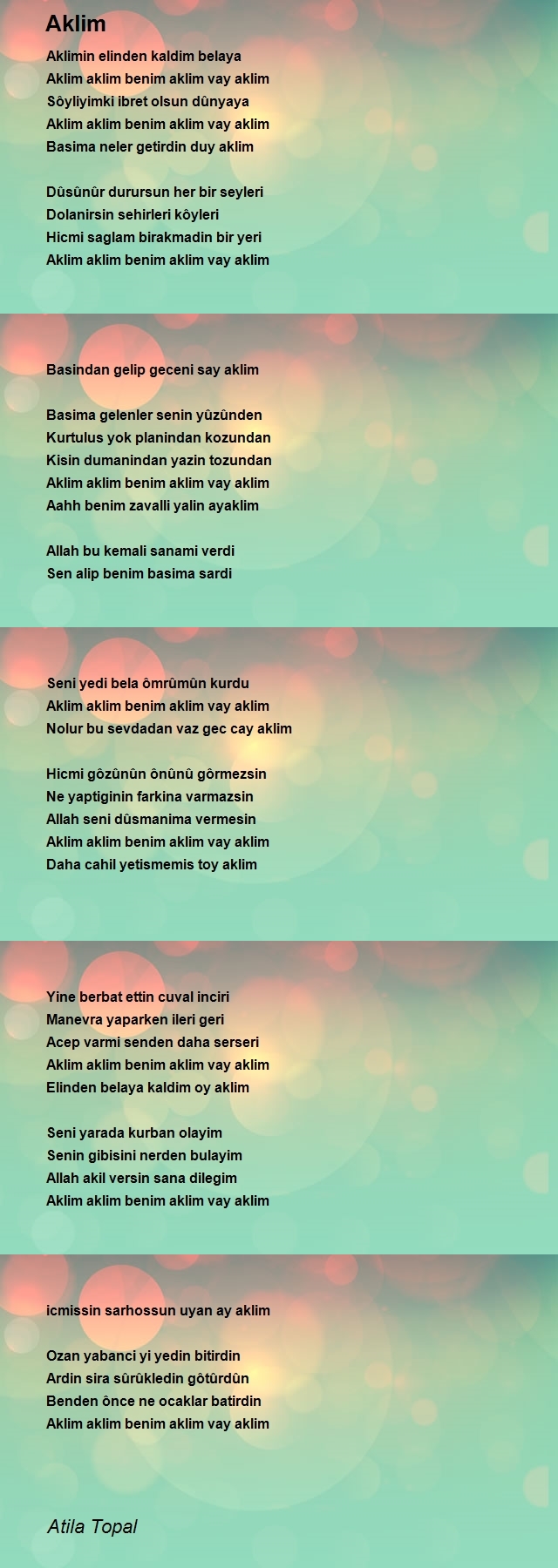 Aklim

Aklimin elinden kaldim belaya
Aklim aklim benim aklim vay aklim
Sôyliyimki ibret olsun dûnyaya
Aklim aklim benim aklim vay aklim
Basima neler getirdin duy aklim

Dûsûnûr durursun her bir seyleri
Dolanirsin sehirleri kôyleri
Hicmi saglam birakmadin bir yeri
Aklim aklim benim aklim vay aklim

Basindan gelip geceni say aklim

Basima gelenler senin yûzûnden
Kurtulus yok planindan kozundan
Kisin dumanindan yazin tozundan
Aklim aklim benim aklim vay aklim
Aahh benim zavalli yalin ayaklim

Allah bu kemali sanami verdi
Sen alip benim basima sardi

Seni yedi bela ômrûmûn kurdu
Aklim aklim benim aklim vay aklim
Nolur bu sevdadan vaz gec cay aklim

Hicmi gôzûnûn ônûnû gôrmezsin
Ne yaptiginin farkina varmazsin
Allah seni dûsmanima vermesin
Aklim aklim benim aklim vay aklim
Daha cahil yetismemis toy aklim

Yine berbat ettin cuval inciri
Manevra yaparken ileri geri
Acep varmi senden daha serseri
Aklim aklim benim aklim vay aklim
Elinden belaya kaldim oy aklim

Seni yarada kurban olayim
Senin gibisini nerden bulayim
Allah akil versin sana dilegim
Aklim aklim benim aklim vay aklim

icmissin sarhossun uyan ay aklim

Ozan yabanci yi yedin bitirdin
Ardin sira sûrûkledin gôtûrdûn
Benden ônce ne ocaklar batirdin
Aklim aklim benim aklim vay aklim

Atila Topal